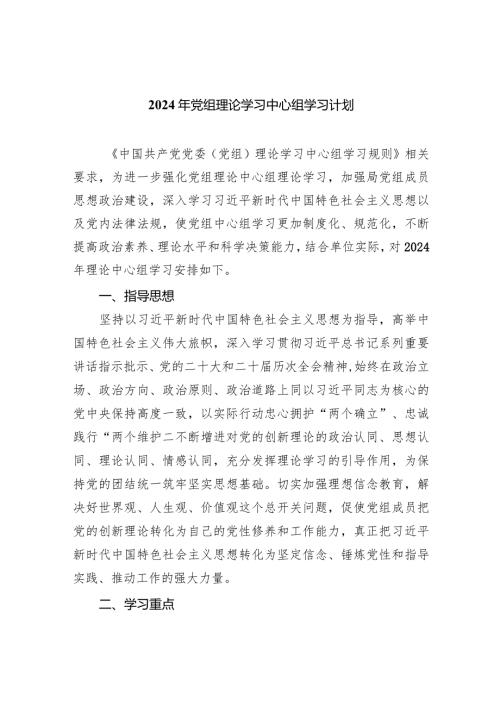 2024年党组理论学习中心组学习计划

《中国共产党党委（党组）理论学习中心组学习规则》相关要求，为进一步强化党组理论中心组理论学习，加强局党组成员思想政治建设，深入学习习近平新时代中国特色社会主义思想以及党内法律法规，使党组中心组学习更加制度化、规范化，不断提高政治素养、理论水平和科学决策能力，结合单位实际，对2024年理论中心组学习安排如下。

一、指导思想

坚持以习近平新时代中国特色社会主义思想为指导，高举中国特色社会主义伟大旗帜，深入学习贯彻习近平总书记系列重要讲话指示批示、党的二十大和二十届历次全会精神，始终在政治立场、政治方向、政治原则、政治道路上同以习近平同志为核心的党中央保持高度一致，以实际行动忠心拥护“两个确立”、忠诚践行“两个维护二不断增进对党的创新理论的政治认同、思想认同、理论认同、情感认同，充分发挥理论学习的引导作用，为保持党的团结统一筑牢坚实思想基础。切实加强理想信念教育，解决好世界观、人生观、价值观这个总开关问题，促使党组成员把党的创新理论转化为自己的党性修养和工作能力，真正把习近平新时代中国特色社会主义思想转化为坚定信念、锤炼党性和指导实践、推动工作的强大力量。

二、学习重点